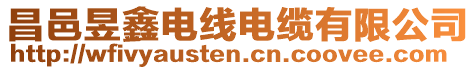 昌邑昱鑫电线电缆有限公司
http://wfivyausten.cn.coovee.com